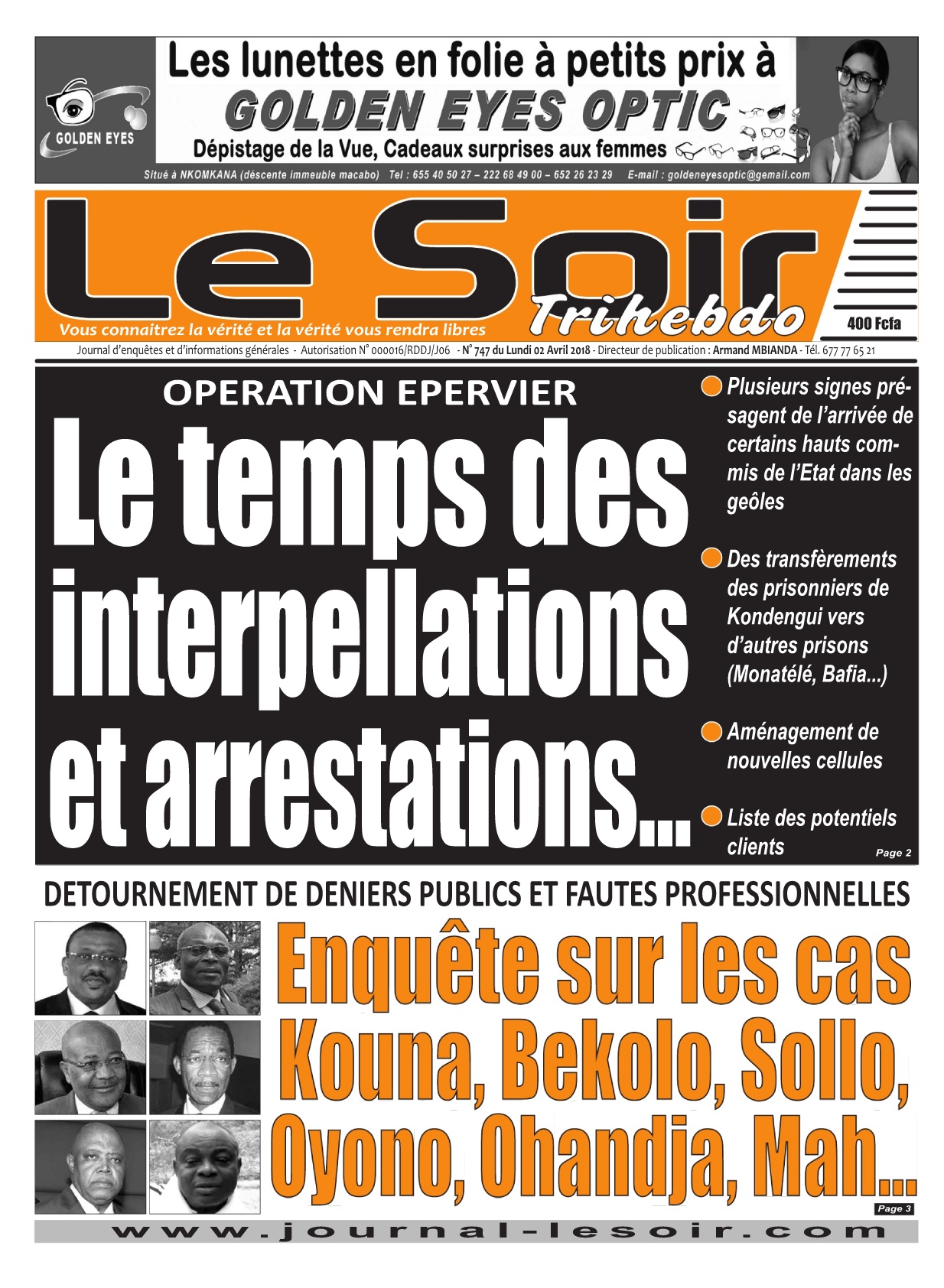 GOLDEN EYES

Les lunettes en folie à petits prix à
GOLDEN EYES OPTIC
Dépistage de la Vue, Cadeaux surprises aux femmes
Situé à NKOMKANA (déscente immeuble macabo) Tel : 655 40 50 27 – 222 68 49 00 – 652 26 23 29 E-mail : goldeneyesoptic@gemail.com

Le Soir
Trihebdo
Vous connaitrez la vérité et la vérité vous rendra libres
400 Fcfa
Journal d'enquêtes et d'informations générales - Autorisation N° 000016/RDDJ/J06 - N° 747 du Lundi 02 Avril 2018 - Directeur de publication : Armand MBIANDA - Tél. 677 77 65 21

OPERATION EPERVIER
Le temps des interpellations et arrestations...

Plusieurs signes présagent de l'arrivée de certains hauts commis de l'Etat dans les geôles

Des transfèrements des prisonniers de Kondengui vers d'autres prisons (Monatélé, Bafia...)

Aménagement de nouvelles cellules

Liste des potentiels clients
Page 2

DETOURNEMENT DE DENIERS PUBLICS ET FAUTES PROFESSIONNELLES
Enquête sur les cas Kouna, Bekolo, Sollo, Oyono, Ohandja, Mah...
Page 3

www.journal-lesoir.com